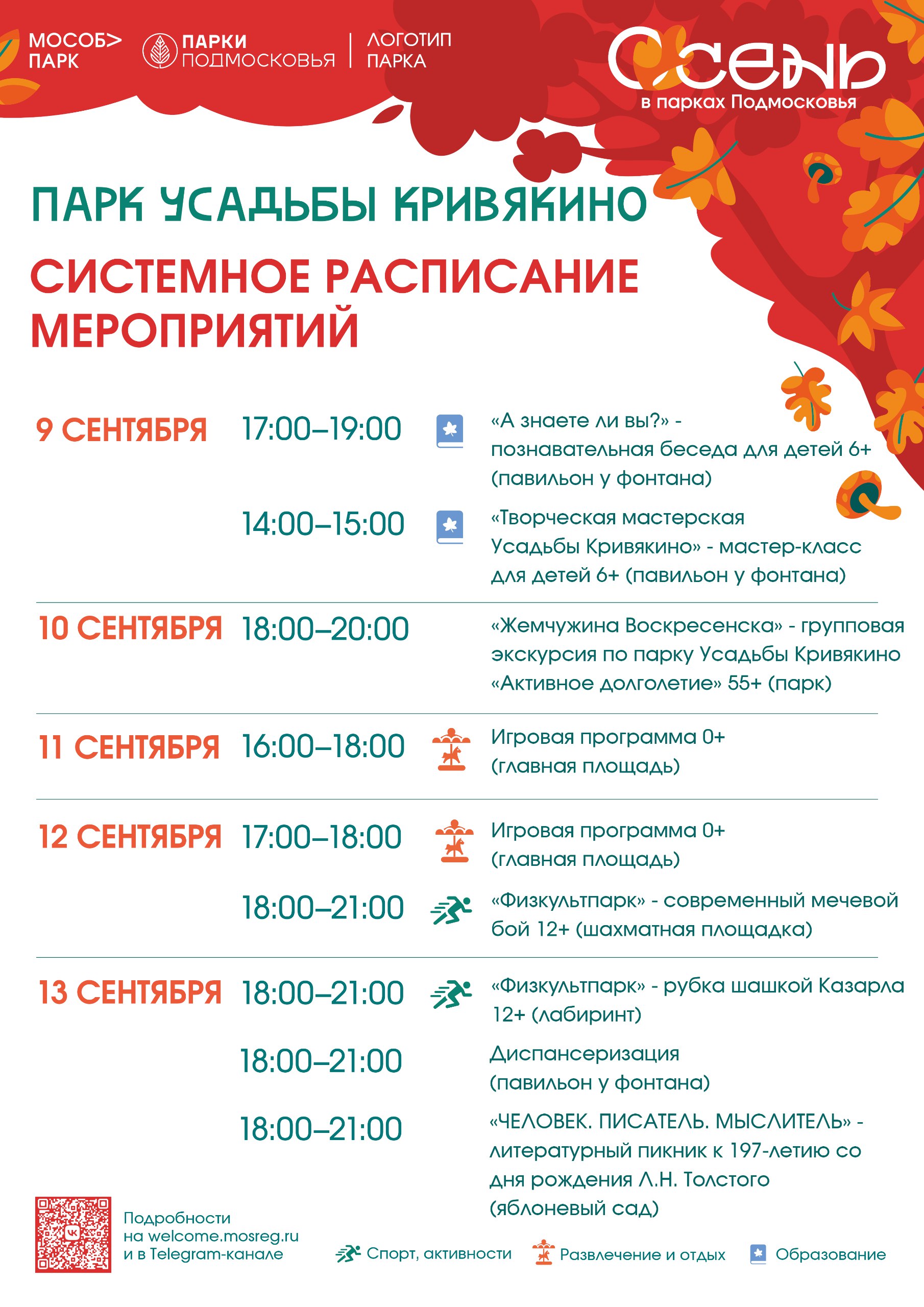 МОСОБ> ПАРК

ПАРКИ ПОДМОСКОВЬЯ

ЛОГОТИП ПАРКА

Осень в парках Подмосковья

ПАРК УСАДЬБЫ КРИВЯКИНО

СИСТЕМНОЕ РАСПИСАНИЕ МЕРОПРИЯТИЙ

9 СЕНТЯБРЯ 17:00–19:00 «А знаете ли вы?» - познавательная беседа для детей 6+ (павильон у фонтана)

14:00–15:00 «Творческая мастерская Усадьбы Кривякино» - мастер-класс для детей 6+ (павильон у фонтана)

10 СЕНТЯБРЯ 18:00–20:00 «Жемчужина Воскресенска» - групповая экскурсия по парку Усадьбы Кривякино «Активное долголетие» 55+ (парк)

11 СЕНТЯБРЯ 16:00–18:00 Игровая программа 0+ (главная площадь)

12 СЕНТЯБРЯ 17:00–18:00 Игровая программа 0+ (главная площадь)

18:00–21:00 «Физкультпарк» - современный мечевой бой 12+ (шахматная площадка)

13 СЕНТЯБРЯ 18:00–21:00 «Физкультпарк» - рубка шашкой Казарла 12+ (лабиринт)

18:00–21:00 Диспансеризация (павильон у фонтана)

18:00–21:00 «ЧЕЛОВЕК. ПИСАТЕЛЬ. МЫСЛИТЕЛЬ» - литературный пикник к 197-летию со дня рождения Л.Н. Толстого (яблоневый сад)

Подробности на welcome.mosreg.ru и в Telegram-канале

Спорт, активности

Развлечение и отдых

Образование